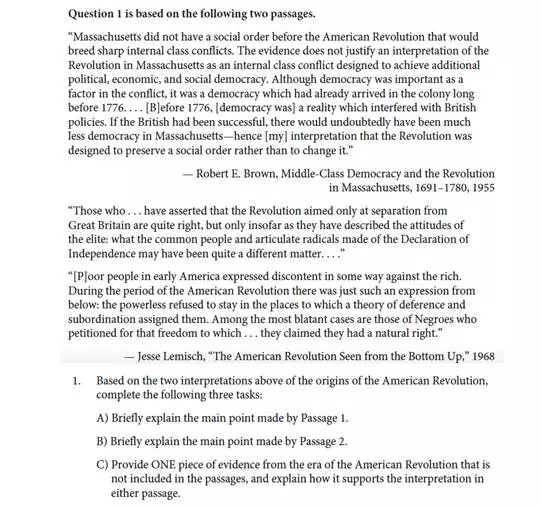 **Question 1 is based on the following two passages.**

"Massachusetts did not have a social order before the American Revolution that would breed sharp internal class conflicts. The evidence does not justify an interpretation of the Revolution in Massachusetts as an internal class conflict designed to achieve additional political, economic, and social democracy. Although democracy was important as a factor in the conflict, it was a democracy which had already arrived in the colony long before 1776. . . . [B]efore 1776, [democracy was] a reality which interfered with British policies. If the British had been successful, there would undoubtedly have been much less democracy in Massachusetts—hence [my] interpretation that the Revolution was designed to preserve a social order rather than to change it."

— Robert E. Brown, Middle-Class Democracy and the Revolution in Massachusetts, 1691–1780, 1955

"Those who . . . have asserted that the Revolution aimed only at separation from Great Britain are quite right, but only insofar as they have described the attitudes of the elite: what the common people and articulate radicals made of the Declaration of Independence may have been quite a different matter. . . ."

"[P]oor people in early America expressed discontent in some way against the rich. During the period of the American Revolution there was just such an expression from below: the powerless refused to stay in the places to which a theory of deference and subordination assigned them. Among the most blatant cases are those of Negroes who petitioned for that freedom to which . . . they claimed they had a natural right."

— Jesse Lemisch, "The American Revolution Seen from the Bottom Up," 1968

1. Based on the two interpretations above of the origins of the American Revolution, complete the following three tasks:

A) Briefly explain the main point made by Passage 1.

B) Briefly explain the main point made by Passage 2.

C) Provide ONE piece of evidence from the era of the American Revolution that is not included in the passages, and explain how it supports the interpretation in either passage.